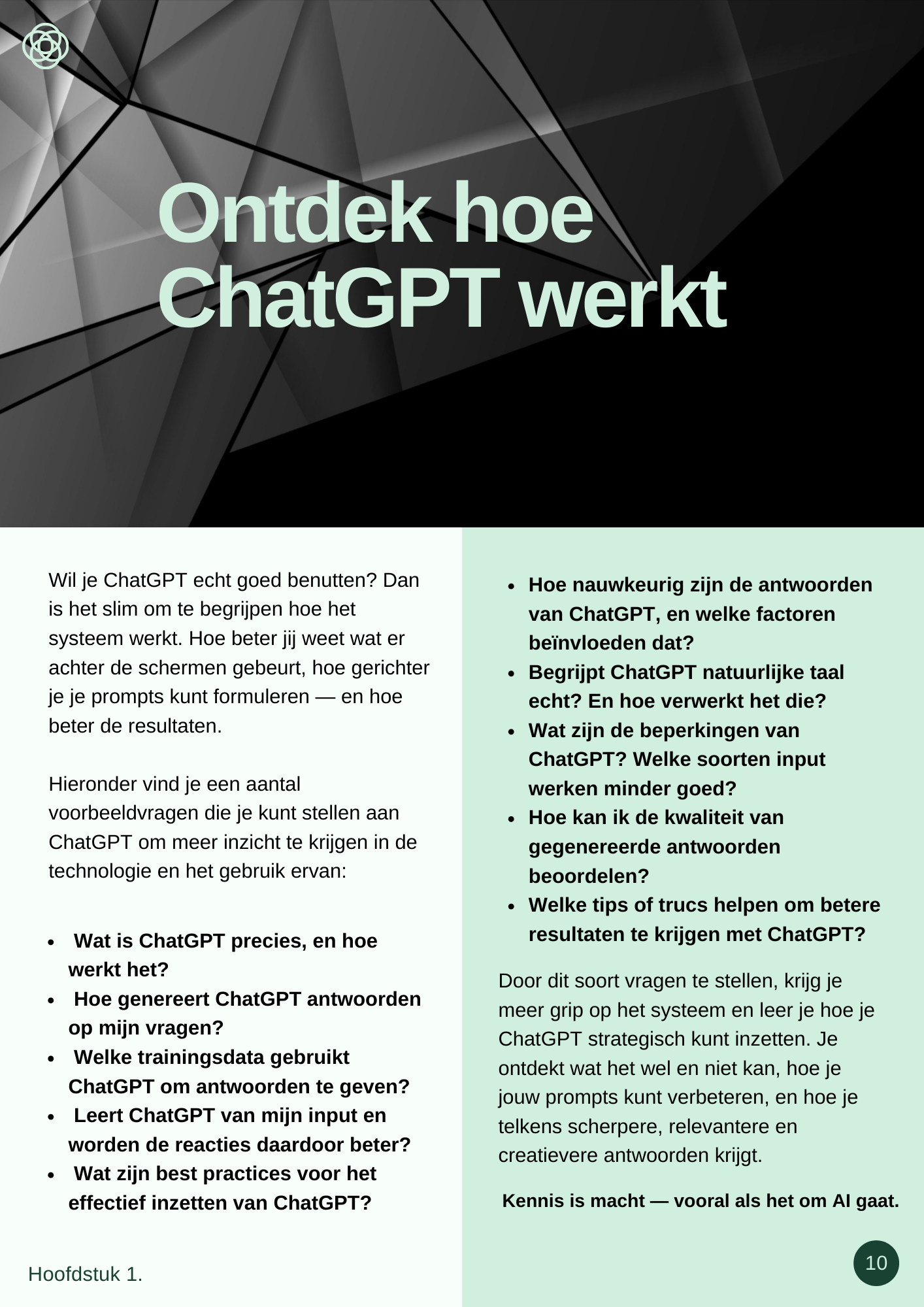 Ontdek hoe ChatGPT werkt

Wil je ChatGPT echt goed benutten? Dan is het slim om te begrijpen hoe het systeem werkt. Hoe beter jij weet wat er achter de schermen gebeurt, hoe gerichter je je prompts kunt formuleren — en hoe beter de resultaten.

Hieronder vind je een aantal voorbeeldvragen die je kunt stellen aan ChatGPT om meer inzicht te krijgen in de technologie en het gebruik ervan:

- Wat is ChatGPT precies, en hoe werkt het?
- Hoe genereert ChatGPT antwoorden op mijn vragen?
- Welke trainingsdata gebruikt ChatGPT om antwoorden te geven?
- Leert ChatGPT van mijn input en worden de reacties daardoor beter?
- Wat zijn best practices voor het effectief inzetten van ChatGPT?

- Hoe nauwkeurig zijn de antwoorden van ChatGPT, en welke factoren beïnvloeden dat?
- Begrijpt ChatGPT natuurlijke taal echt? En hoe verwerkt het die?
- Wat zijn de beperkingen van ChatGPT? Welke soorten input werken minder goed?
- Hoe kan ik de kwaliteit van gegenereerde antwoorden beoordelen?
- Welke tips of trucs helpen om betere resultaten te krijgen met ChatGPT?

Door dit soort vragen te stellen, krijg je meer grip op het systeem en leer je hoe je ChatGPT strategisch kunt inzetten. Je ontdekt wat het wel en niet kan, hoe je jouw prompts kunt verbeteren, en hoe je telkens scherpere, relevantere en creatievere antwoorden krijgt.

Kennis is macht — vooral als het om AI gaat.

Hoofdstuk 1.

10